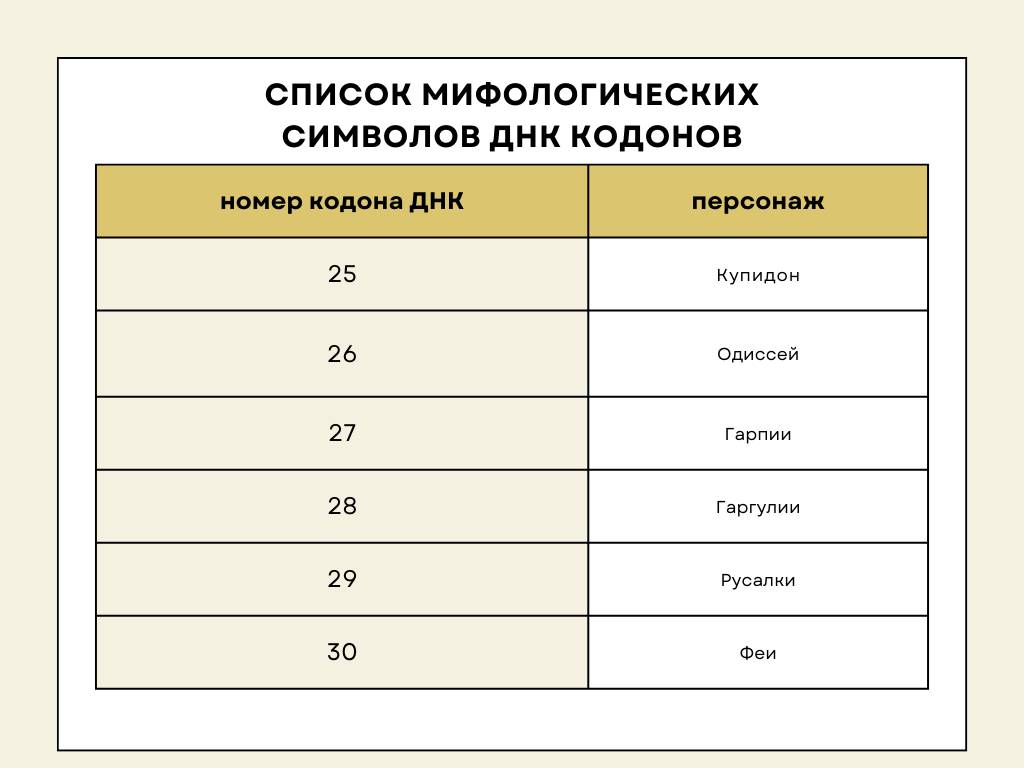 СПИСОК МИФОЛОГИЧЕСКИХ СИМВОЛОВ ДНК КОДОНОВ

| номер кодона ДНК | персонаж |
|---|---|
| 25 | Купидон |
| 26 | Одиссей |
| 27 | Гарпии |
| 28 | Гаргулии |
| 29 | Русалки |
| 30 | Феи |